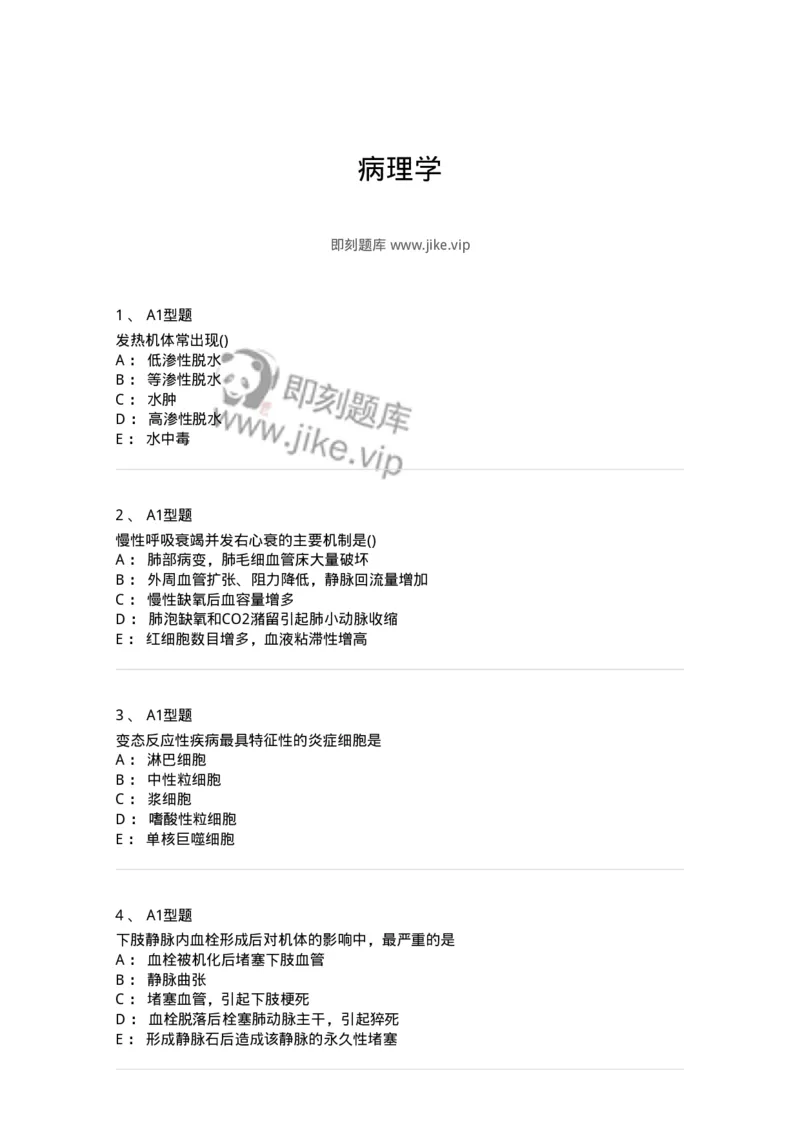 病理学

即刻题库 www.jike.vip

1、 A1型题

发热机体常出现()

A： 低渗性脱水

B： 等渗性脱水

C： 水肿

D： 高渗性脱水

E： 水中毒

即刻题库
www.jike.vip

2、 A1型题

慢性呼吸衰竭并发右心衰的主要机制是()

A： 肺部病变，肺毛细血管床大量破坏

B： 外周血管扩张、阻力降低，静脉回流量增加

C： 慢性缺氧后血容量增多

D： 肺泡缺氧和CO2潴留引起肺小动脉收缩

E： 红细胞数目增多，血液粘滞性增高

3、 A1型题

变态反应性疾病最具特征性的炎症细胞是

A： 淋巴细胞

B： 中性粒细胞

C： 浆细胞

D： 嗜酸性粒细胞

E： 单核巨噬细胞

4、 A1型题

下肢静脉内血栓形成后对机体的影响中，最严重的是

A： 血栓被机化后堵塞下肢血管

B： 静脉曲张

C： 堵塞血管，引起下肢梗死

D： 血栓脱落后栓塞肺动脉主干，引起猝死

E： 形成静脉石后造成该静脉的永久性堵塞